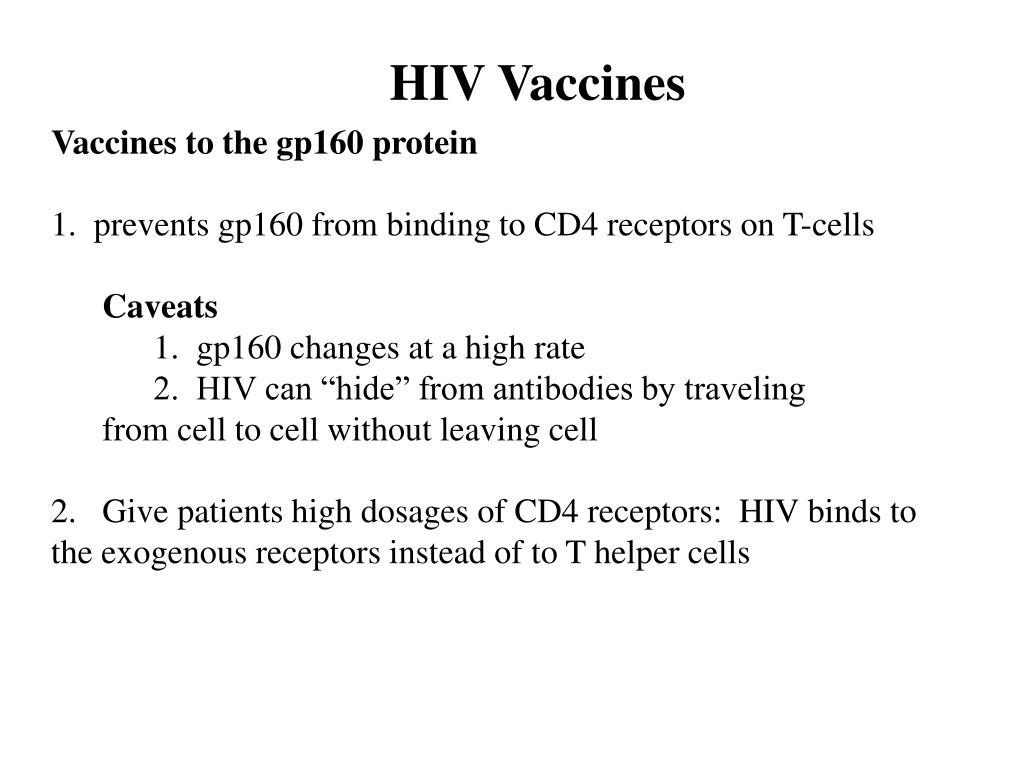 HIV Vaccines

Vaccines to the gp160 protein

1. prevents gp160 from binding to CD4 receptors on T-cells

Caveats
1. gp160 changes at a high rate
2. HIV can “hide” from antibodies by traveling from cell to cell without leaving cell

2. Give patients high dosages of CD4 receptors: HIV binds to the exogenous receptors instead of to T helper cells